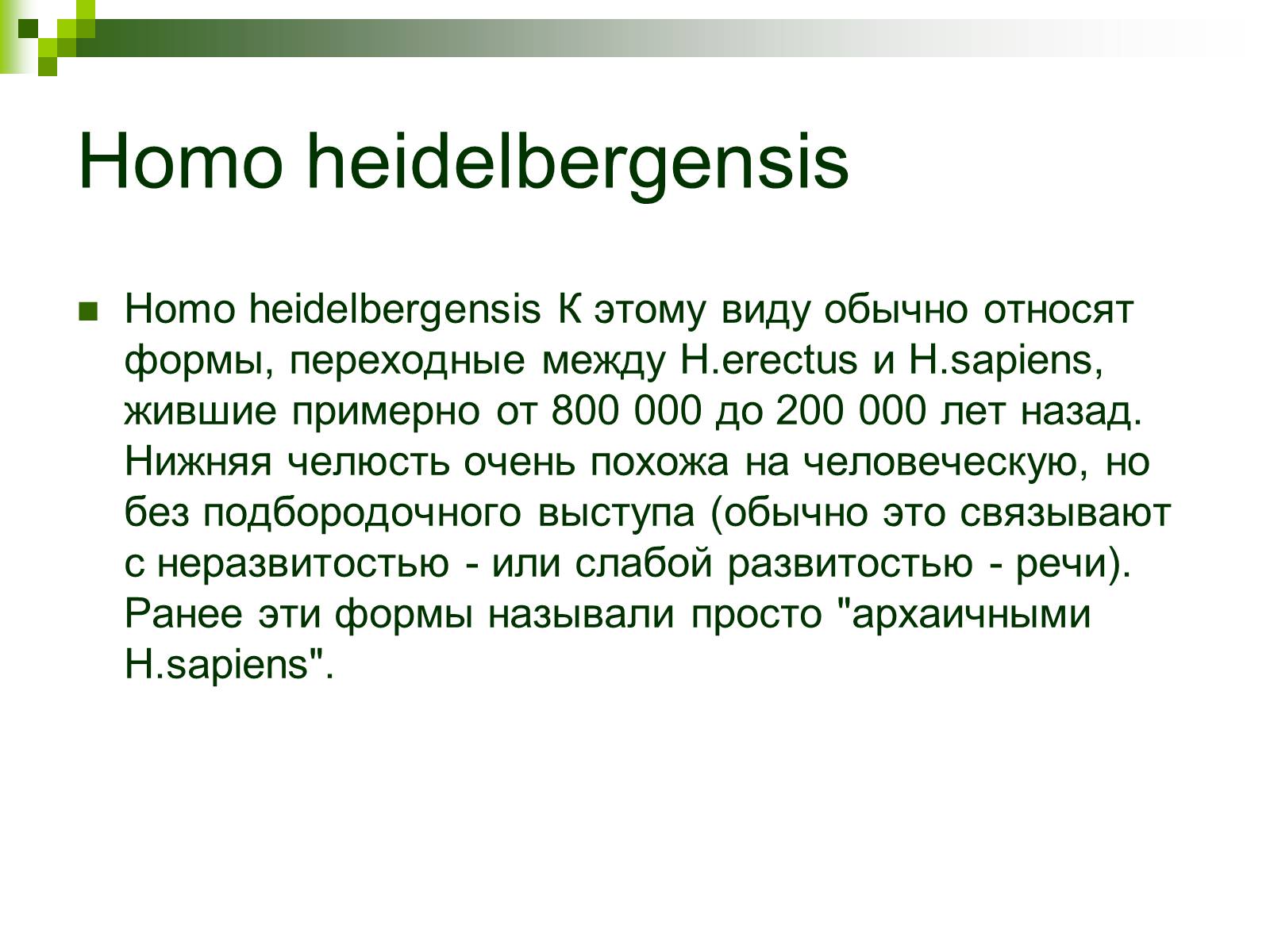 Homo heidelbergensis

Homo heidelbergensis К этому виду обычно относят формы, переходные между H.erectus и H.sapiens, жившие примерно от 800 000 до 200 000 лет назад. Нижняя челюсть очень похожа на человеческую, но без подбородочного выступа (обычно это связывают с неразвитостью - или слабой развитостью - речи). Ранее эти формы называли просто "архаичными H.sapiens".